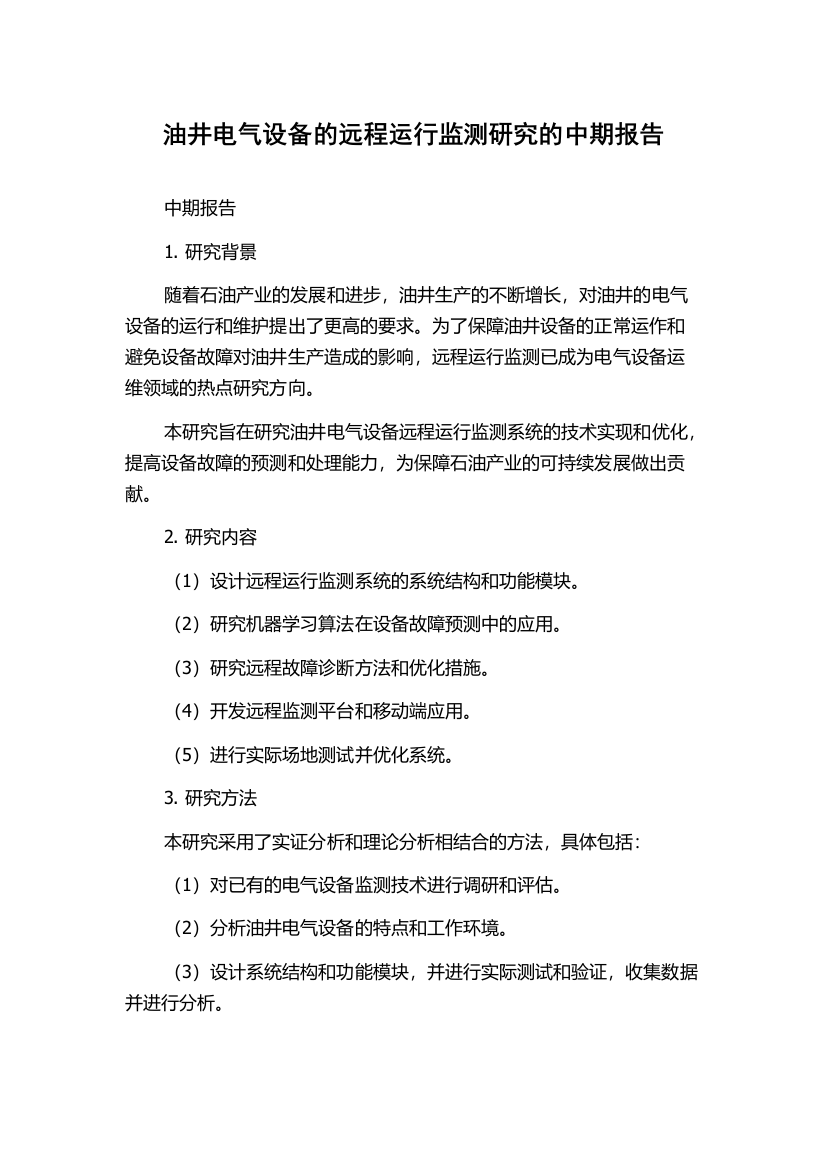 油井电气设备的远程运行监测研究的中期报告

中期报告

1. 研究背景

随着石油产业的发展和进步，油井生产的不断增长，对油井的电气设备的运行和维护提出了更高的要求。为了保障油井设备的正常运作和避免设备故障对油井生产造成的影响，远程运行监测已成为电气设备运维领域的热点研究方向。

本研究旨在研究油井电气设备远程运行监测系统的技术实现和优化，提高设备故障的预测和处理能力，为保障石油产业的可持续发展做出贡献。

2. 研究内容

（1）设计远程运行监测系统的系统结构和功能模块。

（2）研究机器学习算法在设备故障预测中的应用。

（3）研究远程故障诊断方法和优化措施。

（4）开发远程监测平台和移动端应用。

（5）进行实际场地测试并优化系统。

3. 研究方法

本研究采用了实证分析和理论分析相结合的方法，具体包括：

（1）对已有的电气设备监测技术进行调研和评估。

（2）分析油井电气设备的特点和工作环境。

（3）设计系统结构和功能模块，并进行实际测试和验证，收集数据并进行分析。